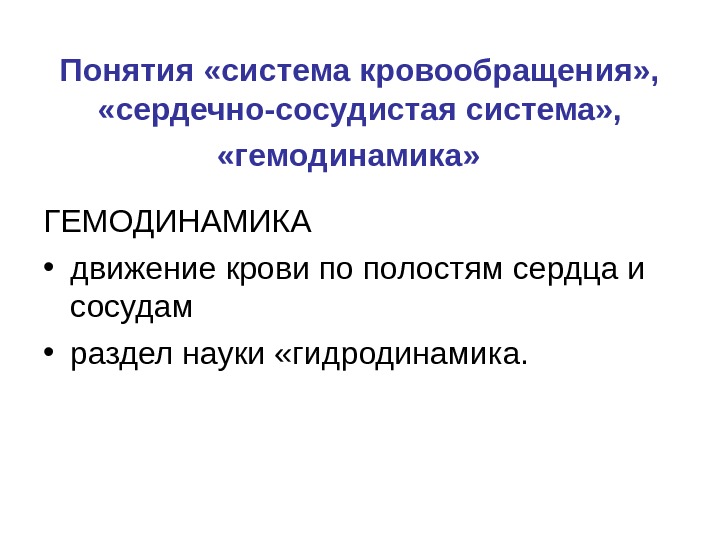 Понятия «система кровообращения», «сердечно-сосудистая система», «гемодинамика»

ГЕМОДИНАМИКА

• движение крови по полостям сердца и сосудам

• раздел науки «гидродинамика.